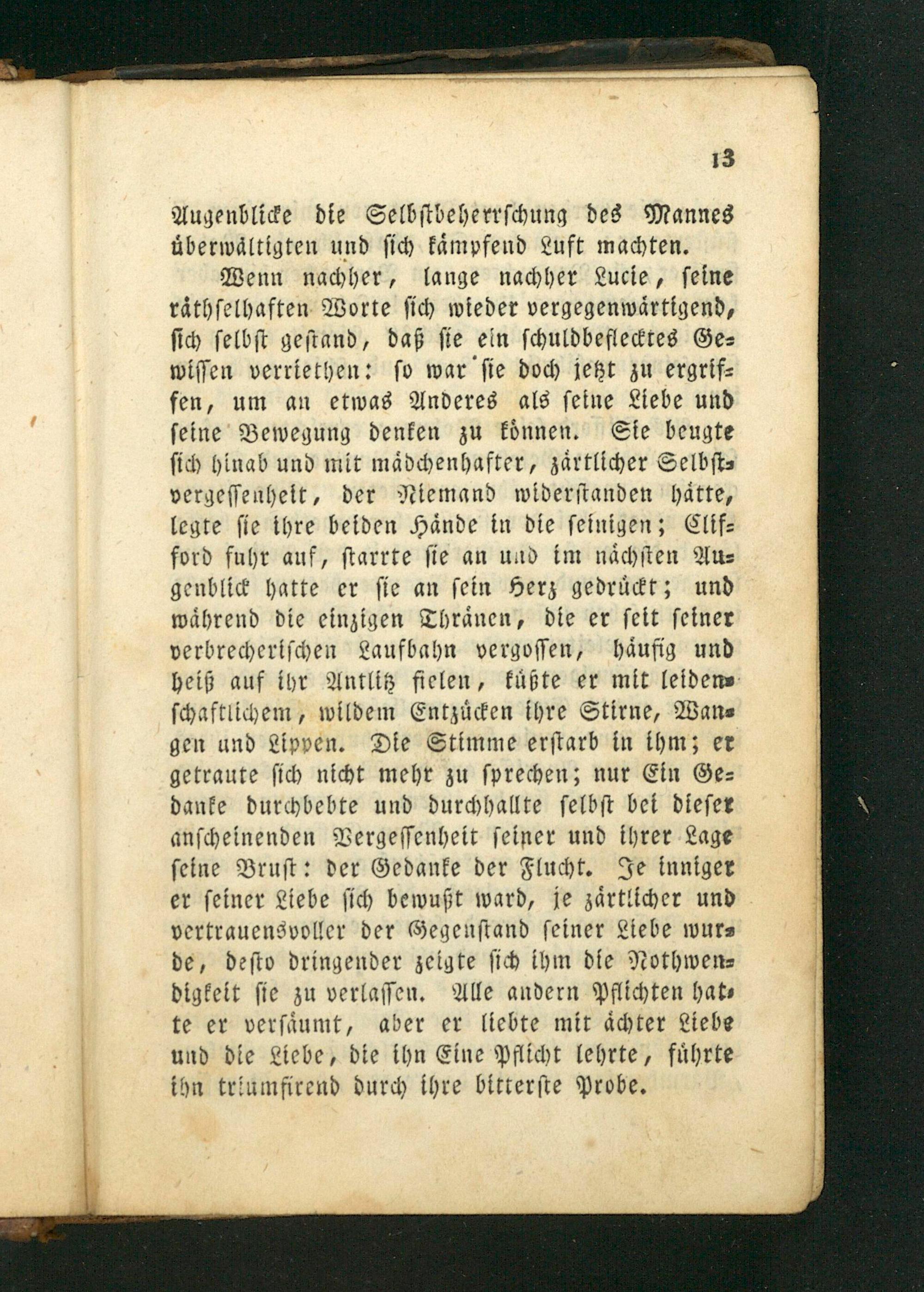 13

Augenblicke die Selbstbeherrschung des Mannes überwältigten und sich kämpfend Luft machten.

Wenn nachher, lange nachher Lucie, seine räthselhaften Worte sich wieder vergegenwärtigend, sich selbst gestand, daß sie ein schuldbeflecktes Gewissen verriethen: so war sie doch jetzt zu ergriffen, um an etwas Anderes als seine Liebe und seine Bewegung denken zu können. Sie beugte sich hinab und mit mädchenhafter, zärtlicher Selbstvergessenheit, der Niemand widerstanden hätte, legte sie ihre beiden Hände in die seinigen; Clifford fuhr auf, starrte sie an und im nächsten Augenblick hatte er sie an sein Herz gedrückt; und während die einzigen Thränen, die er seit seiner verbrecherischen Laufbahn vergossen, häufig und heiß auf ihr Antlitz fielen, küßte er mit leidenschaftlichem, wildem Entzücken ihre Stirne, Wangen und Lippen. Die Stimme erstarb in ihm; er getraute sich nicht mehr zu sprechen; nur Ein Gedanke durchbebte und durchhallte selbst bei dieser anscheinenden Vergessenheit seiner und ihrer Lage seine Brust: der Gedanke der Flucht. Je inniger er seiner Liebe sich bewußt ward, je zärtlicher und vertrauensvoller der Gegenstand seiner Liebe wurde, desto dringender zeigte sich ihm die Nothwendigkeit sie zu verlassen. Alle andern Pflichten hatte er versäumt, aber er liebte mit ächter Liebe und die Liebe, die ihn Eine Pflicht lehrte, führte ihn triumfirend durch ihre bitterste Probe.